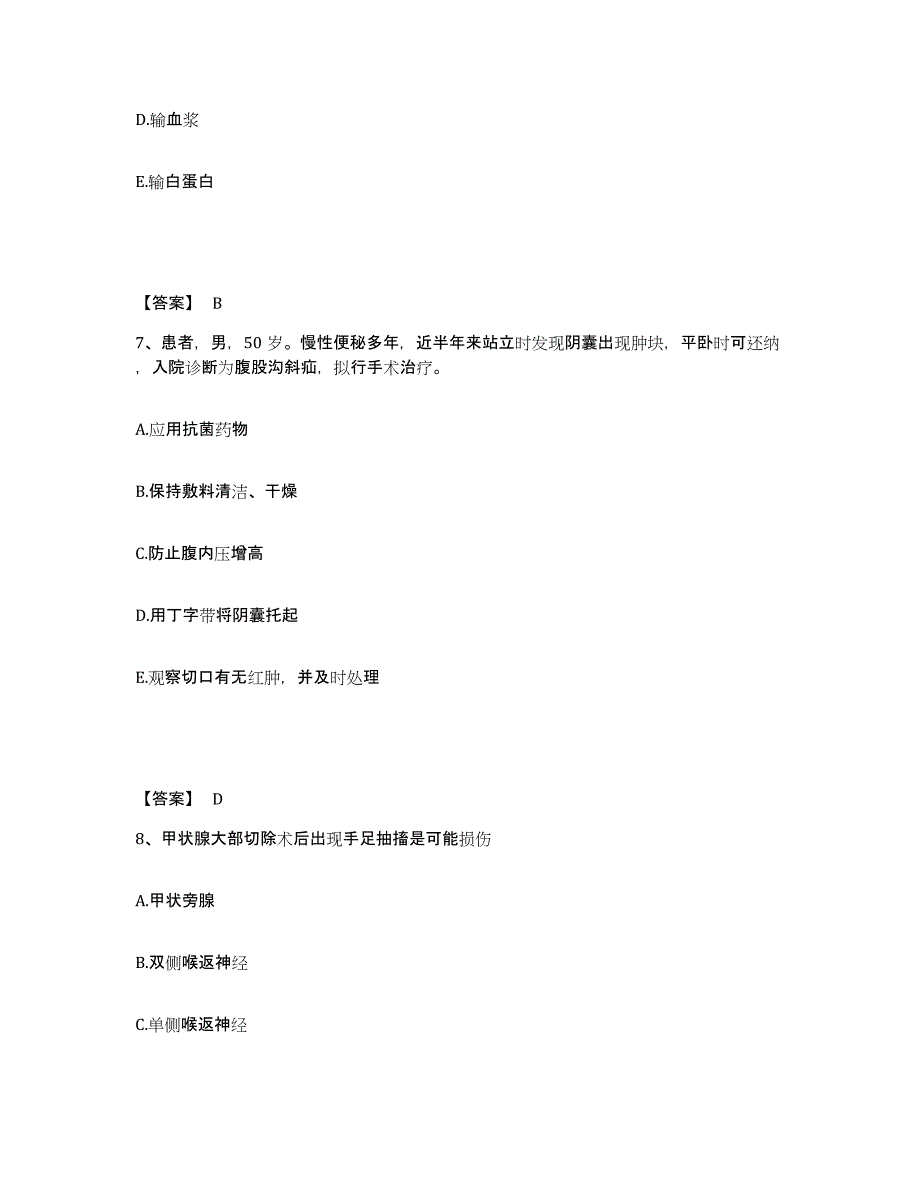 D.输血浆

E.输白蛋白

【答案】 B

7、患者，男，50 岁。慢性便秘多年，近半年来站立时发现阴囊出现肿块，平卧时可还纳，入院诊断为腹股沟斜疝，拟行手术治疗。

A.应用抗菌药物

B.保持敷料清洁、干燥

C.防止腹内压增高

D.用丁字带将阴囊托起

E.观察切口有无红肿，并及时处理

【答案】 D

8、甲状腺大部切除术后出现手足抽搐是可能损伤

A.甲状旁腺

B.双侧喉返神经

C.单侧喉返神经